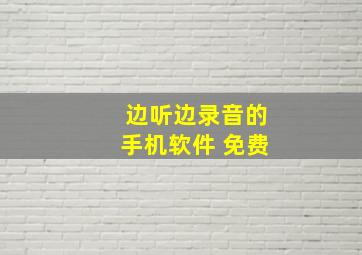 边听边录音的
手机软件 免费